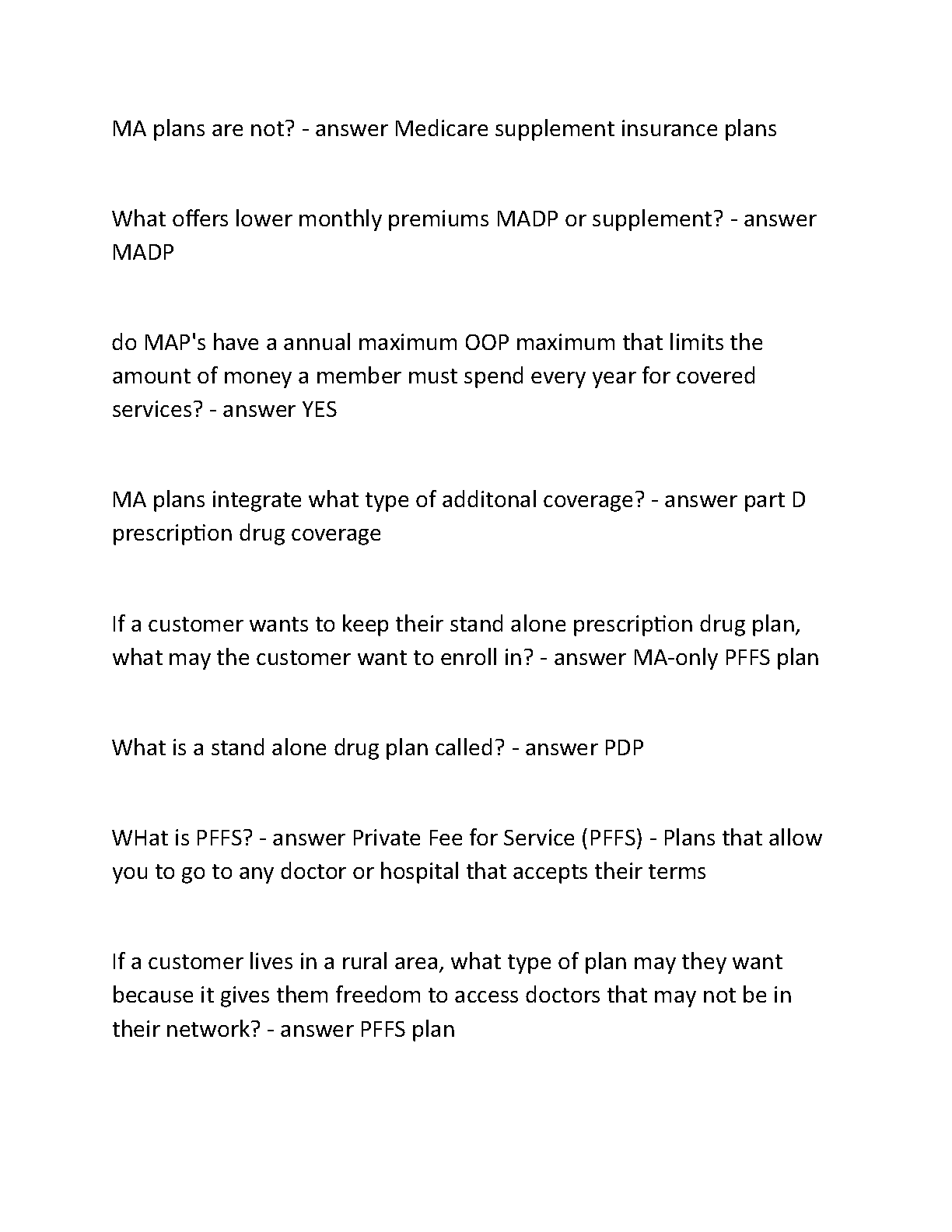 MA plans are not? - answer Medicare supplement insurance plans

What offers lower monthly premiums MADP or supplement? - answer MADP

do MAP's have a annual maximum OOP maximum that limits the amount of money a member must spend every year for covered services? - answer YES

MA plans integrate what type of additonal coverage? - answer part D prescription drug coverage

If a customer wants to keep their stand alone prescription drug plan, what may the customer want to enroll in? - answer MA-only PFFS plan

What is a stand alone drug plan called? - answer PDP

WHat is PFFS? - answer Private Fee for Service (PFFS) - Plans that allow you to go to any doctor or hospital that accepts their terms

If a customer lives in a rural area, what type of plan may they want because it gives them freedom to access doctors that may not be in their network? - answer PFFS plan